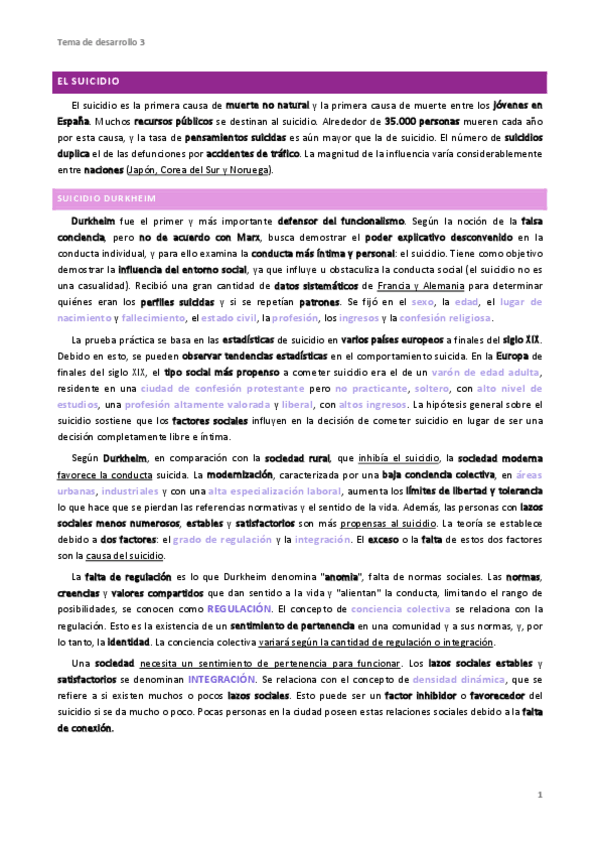 Tema de desarrollo 3

EL SUICIDIO

El suicidio es la primera causa de muerte no natural y la primera causa de muerte entre los jóvenes en España. Muchos recursos públicos se destinan al suicidio. Alrededor de 35.000 personas mueren cada año por esta causa, y la tasa de pensamientos suicidas es aún mayor que la de suicidio. El número de suicidios duplica el de las defunciones por accidentes de tráfico. La magnitud de la influencia varía considerablemente entre naciones (Japón, Corea del Sur y Noruega).

SUICIDIO DURKHEIM

Durkheim fue el primer y más importante defensor del funcionalismo. Según la noción de la falsa conciencia, pero no de acuerdo con Marx, busca demostrar el poder explicativo desconvenido en la conducta individual, y para ello examina la conducta más íntima y personal: el suicidio. Tiene como objetivo demostrar la influencia del entorno social, ya que influye u obstaculiza la conducta social (el suicidio no es una casualidad). Recibió una gran cantidad de datos sistemáticos de Francia y Alemania para determinar quiénes eran los perfiles suicidas y si se repetían patrones. Se fijó en el sexo, la edad, el lugar de nacimiento y fallecimiento, el estado civil, la profesión, los ingresos y la confesión religiosa.

La prueba práctica se basa en las estadísticas de suicidio en varios países europeos a finales del siglo XIX. Debido en esto, se pueden observar tendencias estadísticas en el comportamiento suicida. En la Europa de finales del siglo XIX, el tipo social más propenso a cometer suicidio era el de un varón de edad adulta, residente en una ciudad de confesión protestante pero no practicante, soltero, con alto nivel de estudios, una profesión altamente valorada y liberal, con altos ingresos. La hipótesis general sobre el suicidio sostiene que los factores sociales influyen en la decisión de cometer suicidio en lugar de ser una decisión completamente libre e íntima.

Según Durkheim, en comparación con la sociedad rural, que inhibía el suicidio, la sociedad moderna favorece la conducta suicida. La modernización, caracterizada por una baja conciencia colectiva, en áreas urbanas, industriales y con una alta especialización laboral, aumenta los límites de libertad y tolerancia lo que hace que se pierdan las referencias normativas y el sentido de la vida. Además, las personas con lazos sociales menos numerosos, estables y satisfactorios son más propensas al suicidio. La teoría se establece debido a dos factores: el grado de regulación y la integración. El exceso o la falta de estos dos factores son la causa del suicidio.

La falta de regulación es lo que Durkheim denomina "anomia", falta de normas sociales. Las normas, creencias y valores compartidos que dan sentido a la vida y "alientan" la conducta, limitando el rango de posibilidades, se conocen como REGULACIÓN. El concepto de conciencia colectiva se relaciona con la regulación. Esto es la existencia de un sentimiento de pertenencia en una comunidad y a sus normas, y, por lo tanto, la identidad. La conciencia colectiva variará según la cantidad de regulación o integración.

Una sociedad necesita un sentimiento de pertenencia para funcionar. Los lazos sociales estables y satisfactorios se denominan INTEGRACIÓN. Se relaciona con el concepto de densidad dinámica, que se refiere a si existen muchos o pocos lazos sociales. Esto puede ser un factor inhibidor o favorecedor del suicidio si se da mucho o poco. Pocas personas en la ciudad poseen estas relaciones sociales debido a la falta de conexión.

1